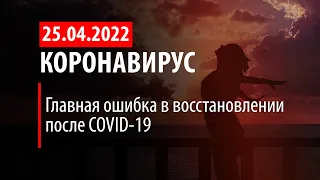 25.04.2022
КОРОНАВИРУС

Главная ошибка в восстановлении после COVID-19